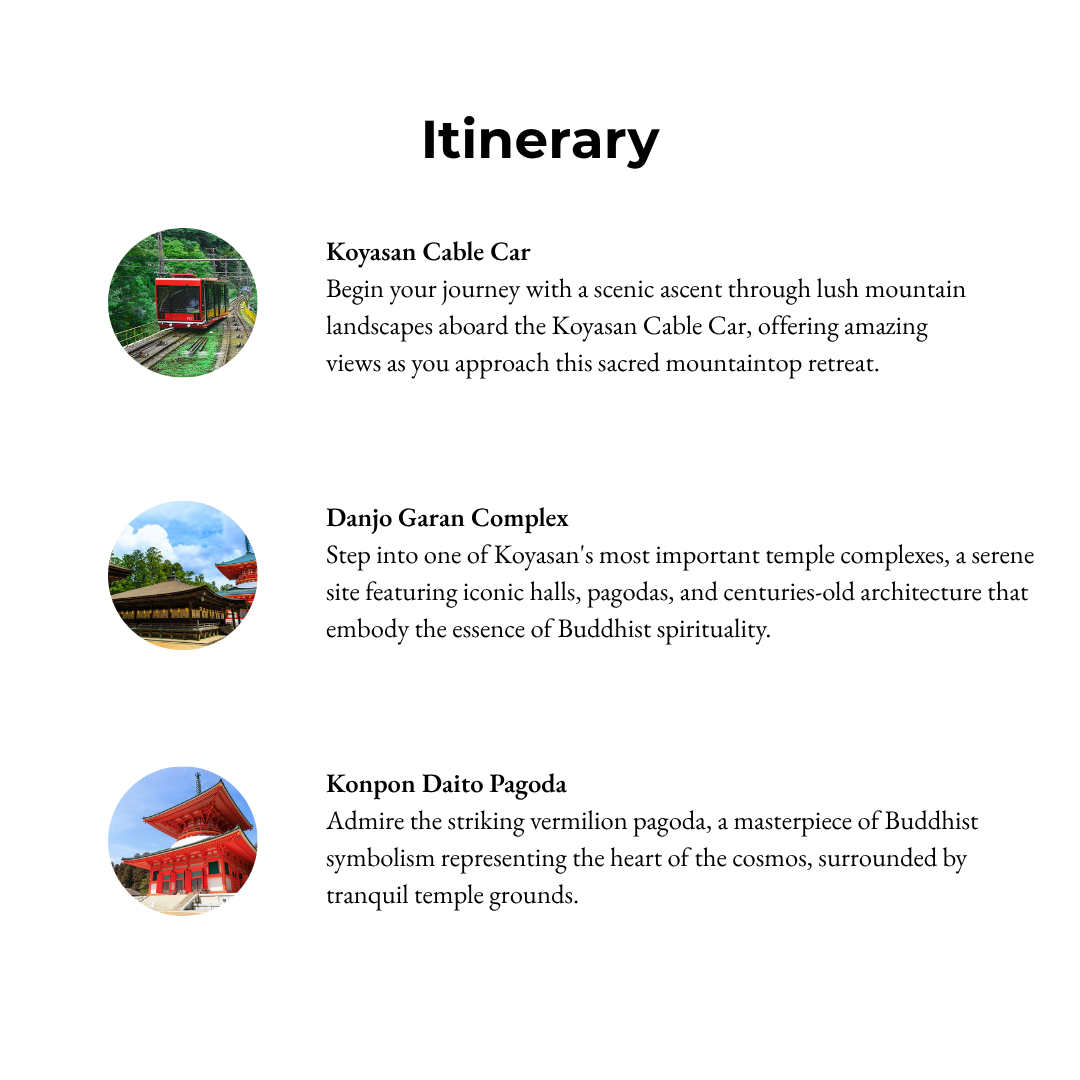 Itinerary

Koyasan Cable Car
Begin your journey with a scenic ascent through lush mountain landscapes aboard the Koyasan Cable Car, offering amazing views as you approach this sacred mountaintop retreat.

Danjo Garan Complex
Step into one of Koyasan's most important temple complexes, a serene site featuring iconic halls, pagodas, and centuries-old architecture that embody the essence of Buddhist spirituality.

Konpon Daito Pagoda
Admire the striking vermilion pagoda, a masterpiece of Buddhist symbolism representing the heart of the cosmos, surrounded by tranquil temple grounds.